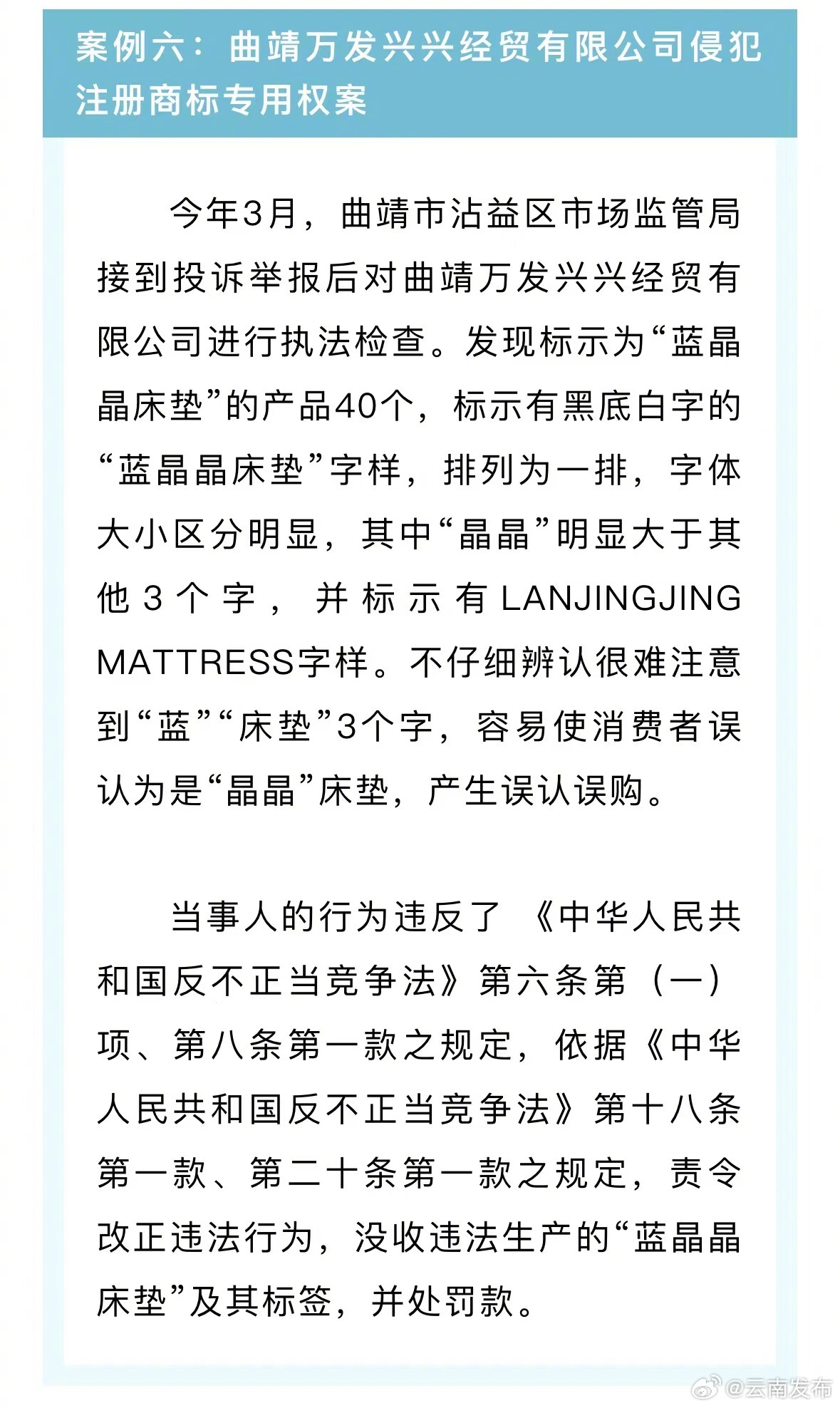 案例六：曲靖万发兴兴经贸有限公司侵犯注册商标专用权案

今年3月，曲靖市沾益区市场监管局接到投诉举报后对曲靖万发兴兴经贸有限公司进行执法检查。发现标示为“蓝晶晶床垫”的产品40个，标示有黑底白字的“蓝晶晶床垫”字样，排列为一排，字体大小区分明显，其中“晶晶”明显大于其他3个字，并标示有LANJINGJING MATTRESS字样。不仔细辨认很难注意到“蓝”“床垫”3个字，容易使消费者误认为是“晶晶”床垫，产生误认误购。

当事人的行为违反了《中华人民共和国反不正当竞争法》第六条第（一）项、第八条第一款之规定，依据《中华人民共和国反不正当竞争法》第十八条第一款、第二十条第一款之规定，责令改正违法行为，没收违法生产的“蓝晶晶床垫”及其标签，并处罚款。

@云南发布